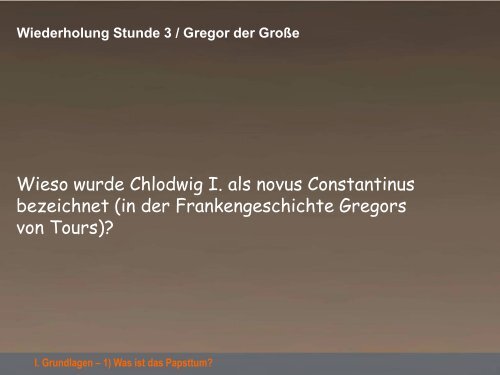 Wiederholung Stunde 3 / Gregor der Große

Wieso wurde Chlodwig I. als novus Constantinus bezeichnet (in der Frankengeschichte Gregors von Tours)?

I. Grundlagen – 1) Was ist das Papsttum?